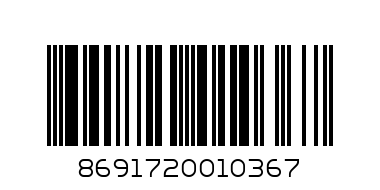 8691720010367